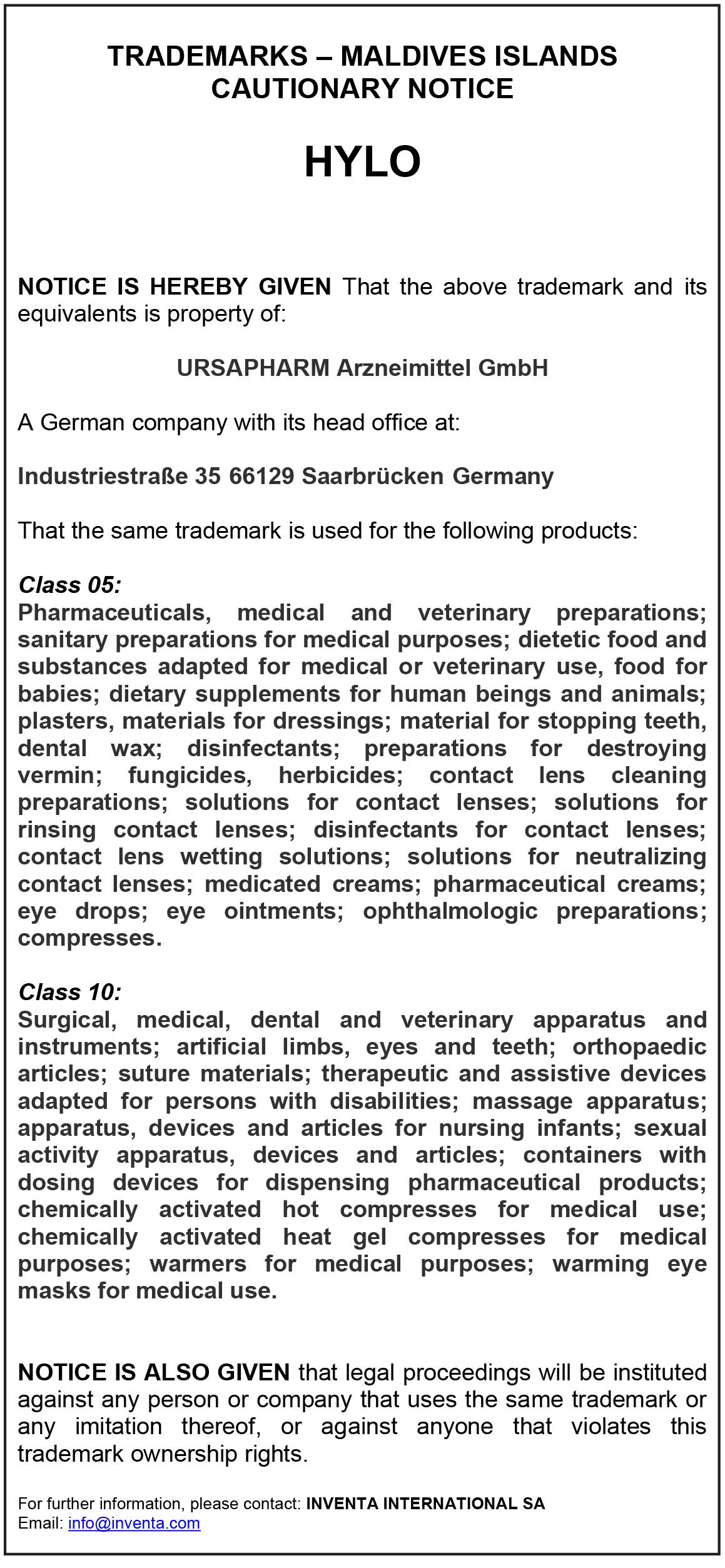 TRADEMARKS – MALDIVES ISLANDS
CAUTIONARY NOTICE

HYLO

NOTICE IS HEREBY GIVEN That the above trademark and its equivalents is property of:

URSAPHARM Arzneimittel GmbH

A German company with its head office at:

Industriestraße 35 66129 Saarbrücken Germany

That the same trademark is used for the following products:

Class 05:
Pharmaceuticals, medical and veterinary preparations; sanitary preparations for medical purposes; dietetic food and substances adapted for medical or veterinary use, food for babies; dietary supplements for human beings and animals; plasters, materials for dressings; material for stopping teeth, dental wax; disinfectants; preparations for destroying vermin; fungicides, herbicides; contact lens cleaning preparations; solutions for contact lenses; solutions for rinsing contact lenses; disinfectants for contact lenses; contact lens wetting solutions; solutions for neutralizing contact lenses; medicated creams; pharmaceutical creams; eye drops; eye ointments; ophthalmologic preparations; compresses.

Class 10:
Surgical, medical, dental and veterinary apparatus and instruments; artificial limbs, eyes and teeth; orthopaedic articles; suture materials; therapeutic and assistive devices adapted for persons with disabilities; massage apparatus; apparatus, devices and articles for nursing infants; sexual activity apparatus, devices and articles; containers with dosing devices for dispensing pharmaceutical products; chemically activated hot compresses for medical use; chemically activated heat gel compresses for medical purposes; warmers for medical purposes; warming eye masks for medical use.

NOTICE IS ALSO GIVEN that legal proceedings will be instituted against any person or company that uses the same trademark or any imitation thereof, or against anyone that violates this trademark ownership rights.

For further information, please contact: INVENTA INTERNATIONAL SA
Email: info@inventa.com